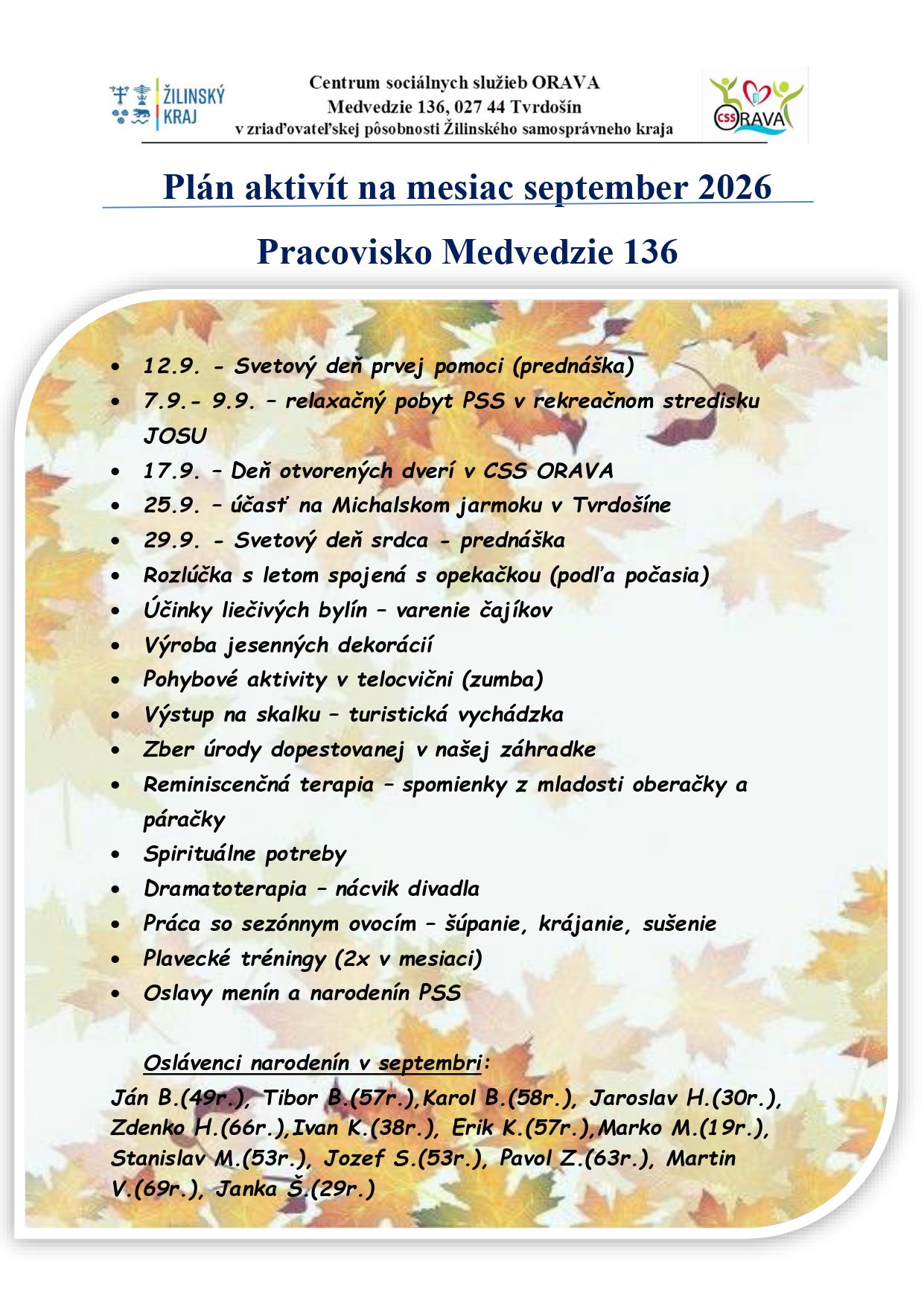 ŽILINSKÝ KRAJ

Centrum sociálnych služieb ORAVA
Medvedzie 136, 027 44 Tvrdošín
v zriaďovateľskej pôsobnosti Žilinského samosprávneho kraja

CSS ORAVA

Plán aktivít na mesiac september 2026

Pracovisko Medvedzie 136

• 12.9. - Svetový deň prvej pomoci (prednáška)
• 7.9.- 9.9. – relaxačný pobyt PSS v rekreačnom stredisku JOSU
• 17.9. – Deň otvorených dverí v CSS ORAVA
• 25.9. – účasť na Michalskom jarmoku v Tvrdošíne
• 29.9. - Svetový deň srdca - prednáška
• Rozlúčka s letom spojená s opekačkou (podľa počasia)
• Účinky liečivých bylín – varenie čajíkov
• Výroba jesenných dekorácií
• Pohybové aktivity v telocvični (zumba)
• Výstup na skalku – turistická vychádzka
• Zber úrody dopestovanej v našej záhradke
• Reminiscenčná terapia – spomienky z mladosti oberačky a páračky
• Spirituálne potreby
• Dramatoterapia – nácvik divadla
• Práca so sezónnym ovocím – šúpanie, krájanie, sušenie
• Plavecké tréningy (2x v mesiaci)
• Oslavy menín a narodenín PSS

Oslávenci narodenín v septembri:
Ján B.(49r.), Tibor B.(57r.),Karol B.(58r.), Jaroslav H.(30r.), Zdenko H.(66r.),Ivan K.(38r.), Erik K.(57r.),Marko M.(19r.), Stanislav M.(53r.), Jozef S.(53r.), Pavol Z.(63r.), Martin V.(69r.), Janka Š.(29r.)